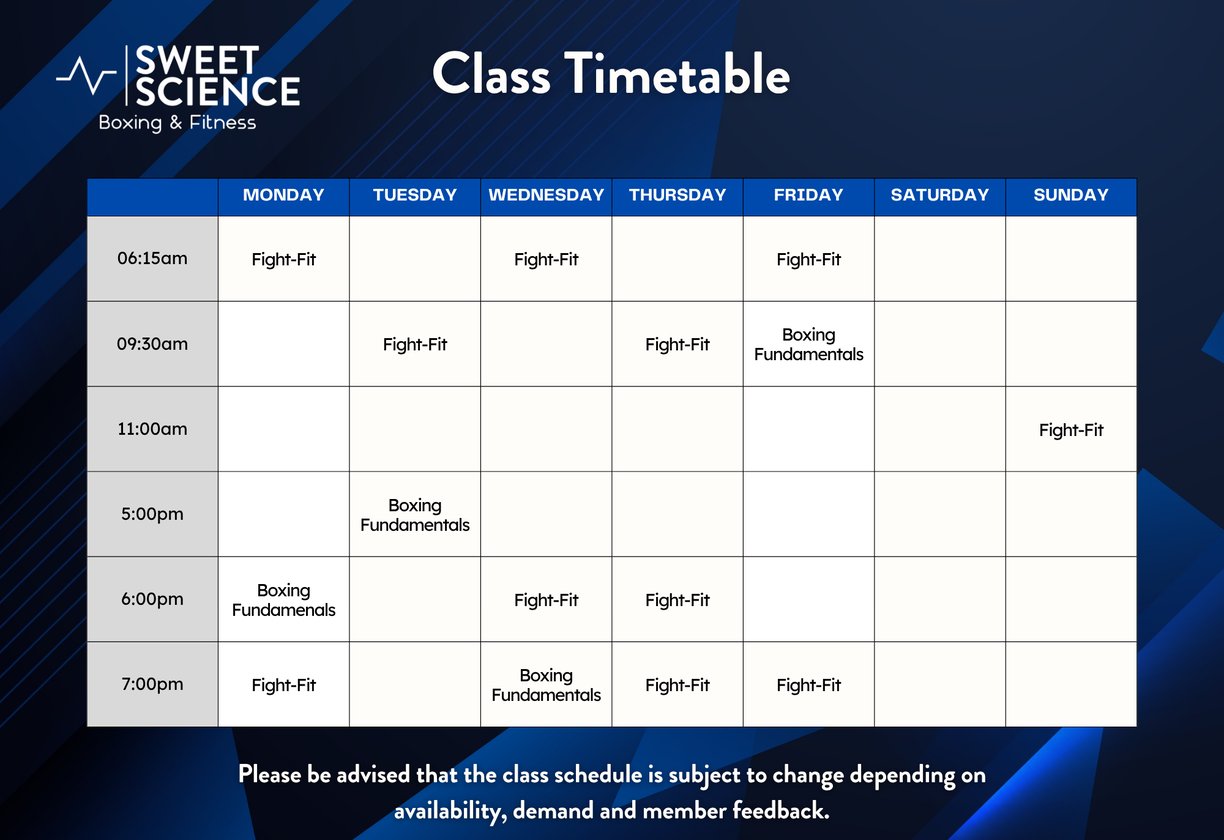 SWEET SCIENCE
Boxing & Fitness

Class Timetable

| | MONDAY | TUESDAY | WEDNESDAY | THURSDAY | FRIDAY | SATURDAY | SUNDAY |
|---|---|---|---|---|---|---|---|
| 06:15am | Fight-Fit | | Fight-Fit | | Fight-Fit | | |
| 09:30am | | Fight-Fit | | Fight-Fit | Boxing Fundamentals | | |
| 11:00am | | | | | | | Fight-Fit |
| 5:00pm | | Boxing Fundamentals | | | | | |
| 6:00pm | Boxing Fundamenals | | Fight-Fit | Fight-Fit | | | |
| 7:00pm | Fight-Fit | | Boxing Fundamentals | Fight-Fit | Fight-Fit | | |

Please be advised that the class schedule is subject to change depending on availability, demand and member feedback.